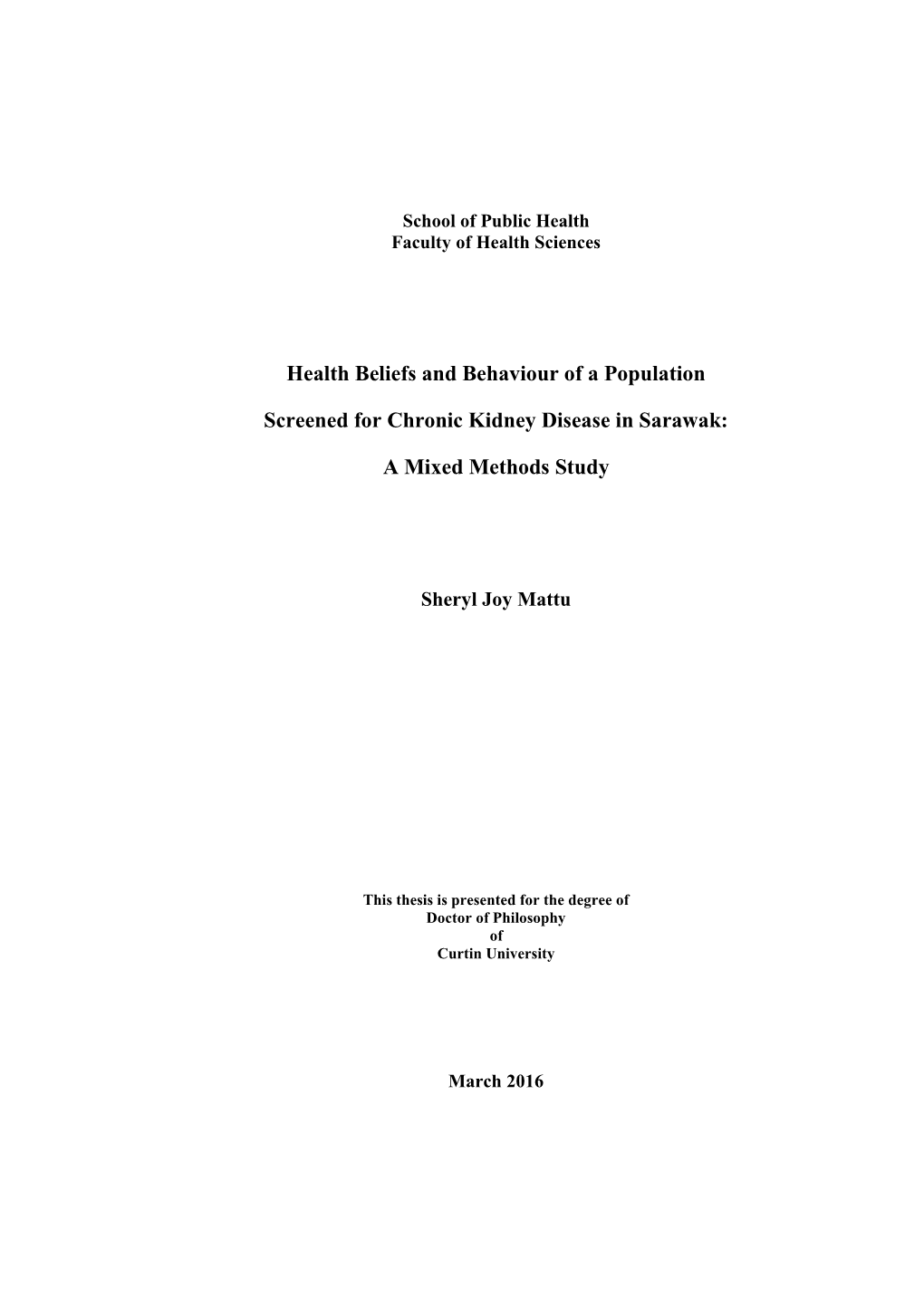 School of Public Health
Faculty of Health Sciences

Health Beliefs and Behaviour of a Population

Screened for Chronic Kidney Disease in Sarawak:

A Mixed Methods Study

Sheryl Joy Mattu

This thesis is presented for the degree of
Doctor of Philosophy
of
Curtin University

March 2016